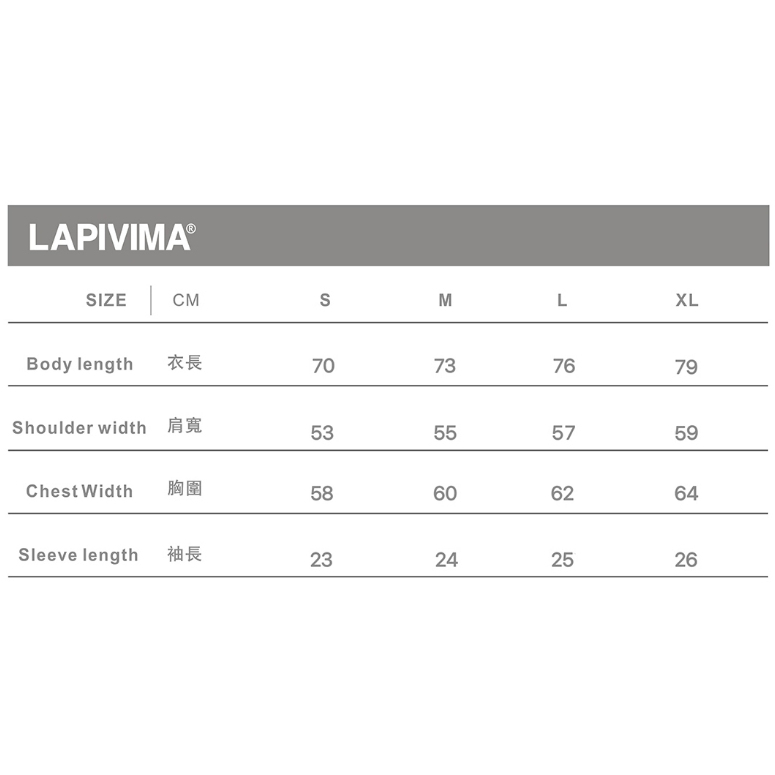 LAPIVIMA®

| SIZE | CM | S | M | L | XL |
|---|---|---|---|---|---|
| Body length | 衣長 | 70 | 73 | 76 | 79 |
| Shoulder width | 肩寬 | 53 | 55 | 57 | 59 |
| Chest Width | 胸圍 | 58 | 60 | 62 | 64 |
| Sleeve length | 袖長 | 23 | 24 | 25 | 26 |